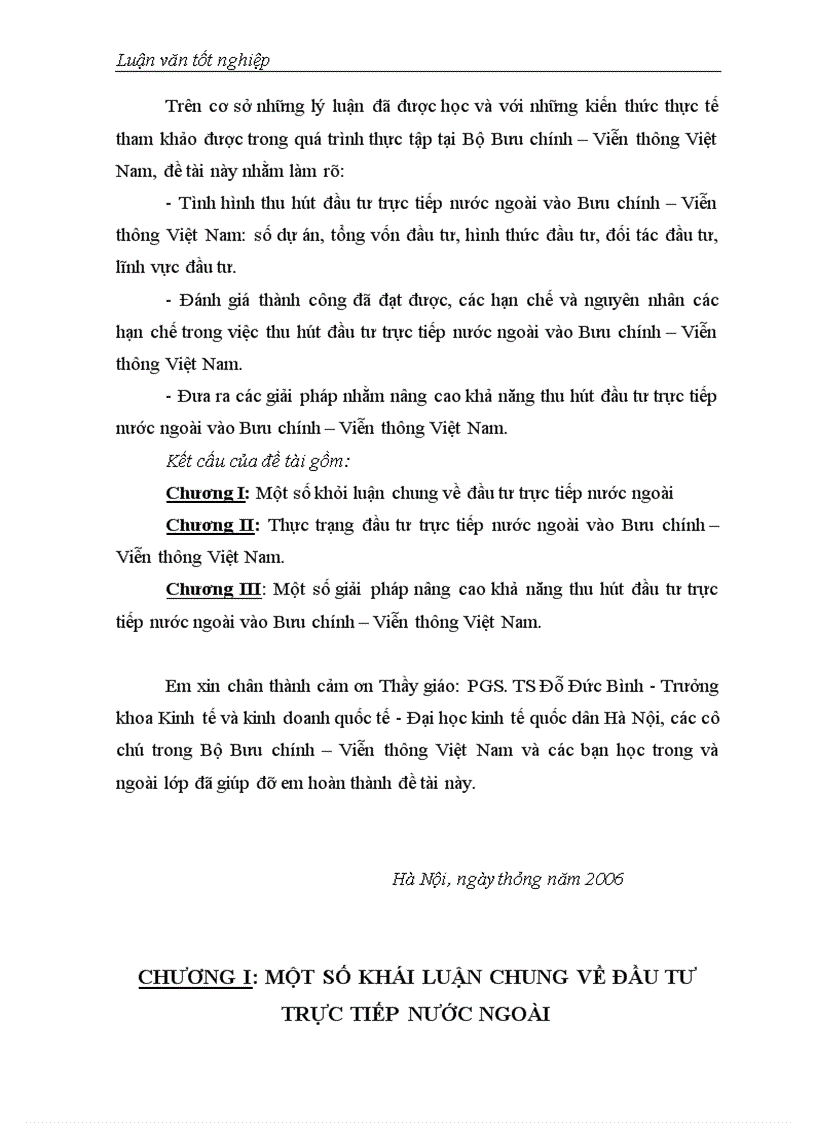 Luận văn tốt nghiệp

Trên cơ sở những lý luận đã được học và với những kiến thức thực tế tham khảo được trong quá trình thực tập tại Bộ Bưu chính – Viễn thông Việt Nam, đề tài này nhằm làm rõ:

- Tình hình thu hút đầu tư trực tiếp nước ngoài vào Bưu chính – Viễn thông Việt Nam: số dự án, tổng vốn đầu tư, hình thức đầu tư, đối tác đầu tư, lĩnh vực đầu tư.

- Đánh giá thành công đã đạt được, các hạn chế và nguyên nhân các hạn chế trong việc thu hút đầu tư trực tiếp nước ngoài vào Bưu chính – Viễn thông Việt Nam.

- Đưa ra các giải pháp nhằm nâng cao khả năng thu hút đầu tư trực tiếp nước ngoài vào Bưu chính – Viễn thông Việt Nam.

Kết cấu của đề tài gồm:

Chương I: Một số khỏi luận chung về đầu tư trực tiếp nước ngoài

Chương II: Thực trạng đầu tư trực tiếp nước ngoài vào Bưu chính – Viễn thông Việt Nam.

Chương III: Một số giải pháp nâng cao khả năng thu hút đầu tư trực tiếp nước ngoài vào Bưu chính – Viễn thông Việt Nam.

Em xin chân thành cảm ơn Thầy giáo: PGS. TS Đỗ Đức Bình - Trưởng khoa Kinh tế và kinh doanh quốc tế - Đại học kinh tế quốc dân Hà Nội, các cô chú trong Bộ Bưu chính – Viễn thông Việt Nam và các bạn học trong và ngoài lớp đã giúp đỡ em hoàn thành đề tài này.

Hà Nội, ngày thỏng năm 2006

CHƯƠNG I: MỘT SỐ KHÁI LUẬN CHUNG VỀ ĐẦU TƯ TRỰC TIẾP NƯỚC NGOÀI